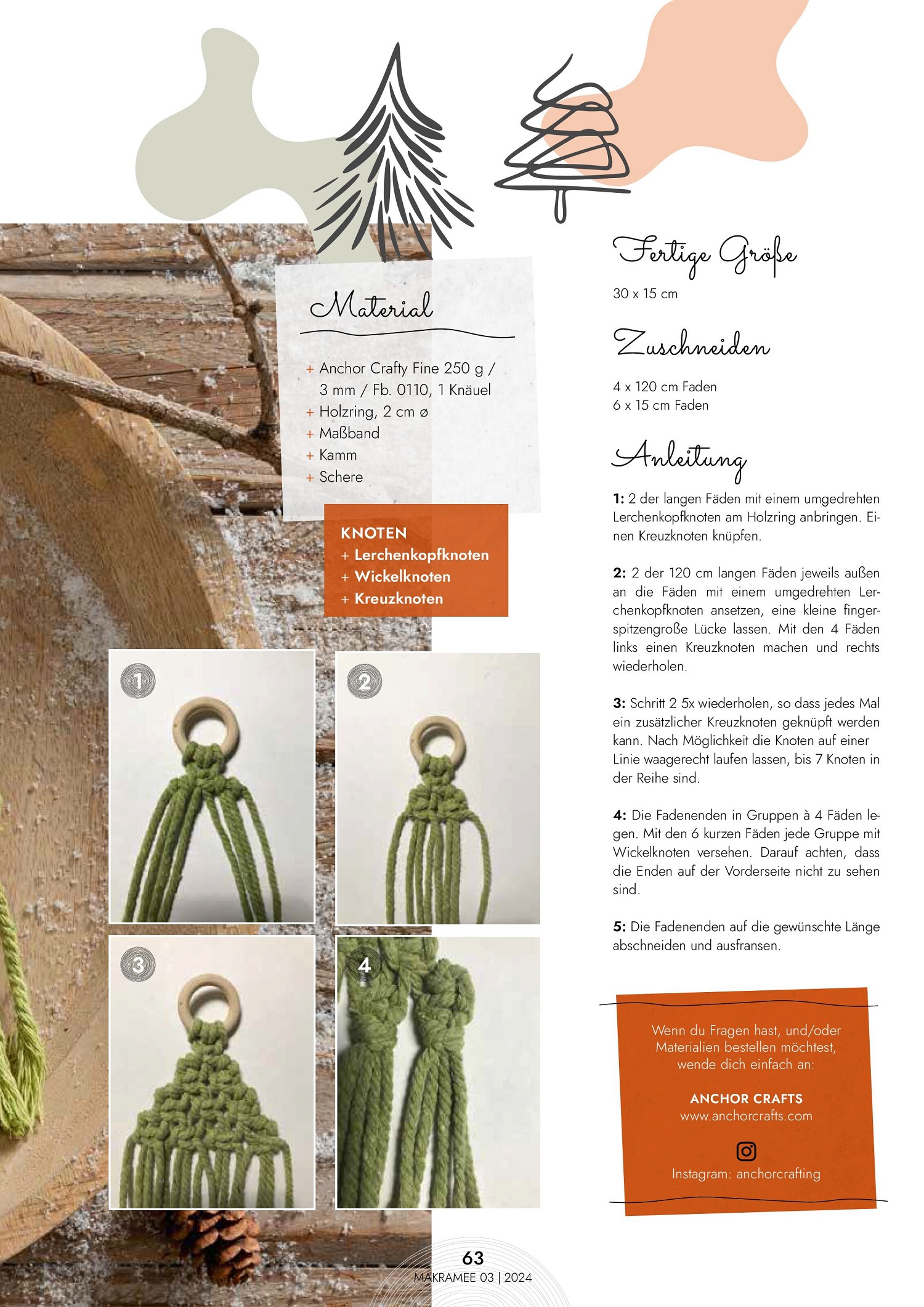 Material

+ Anchor Crafty Fine 250 g / 3 mm / Fb. 0110, 1 Knäuel
+ Holzring, 2 cm ø
+ Maßband
+ Kamm
+ Schere

KNOTEN
+ Lerchenkopfknoten
+ Wickelknoten
+ Kreuzknoten

1

2

3

4

Fertige Größe

30 x 15 cm

Zuschneiden

4 x 120 cm Faden
6 x 15 cm Faden

Anleitung

1: 2 der langen Fäden mit einem umgedrehten Lerchenkopfknoten am Holzring anbringen. Einen Kreuzknoten knüpfen.

2: 2 der 120 cm langen Fäden jeweils außen an die Fäden mit einem umgedrehten Lerchenkopfknoten ansetzen, eine kleine fingerspitzengroße Lücke lassen. Mit den 4 Fäden links einen Kreuzknoten machen und rechts wiederholen.

3: Schritt 2 5x wiederholen, so dass jedes Mal ein zusätzlicher Kreuzknoten geknüpft werden kann. Nach Möglichkeit die Knoten auf einer Linie waagerecht laufen lassen, bis 7 Knoten in der Reihe sind.

4: Die Fadenenden in Gruppen à 4 Fäden legen. Mit den 6 kurzen Fäden jede Gruppe mit Wickelknoten versehen. Darauf achten, dass die Enden auf der Vorderseite nicht zu sehen sind.

5: Die Fadenenden auf die gewünschte Länge abschneiden und ausfransen.

Wenn du Fragen hast, und/oder Materialien bestellen möchtest, wende dich einfach an:

ANCHOR CRAFTS
www.anchorcrafts.com

Instagram: anchorcrafting

63
MAKRAMEE 03 | 2024